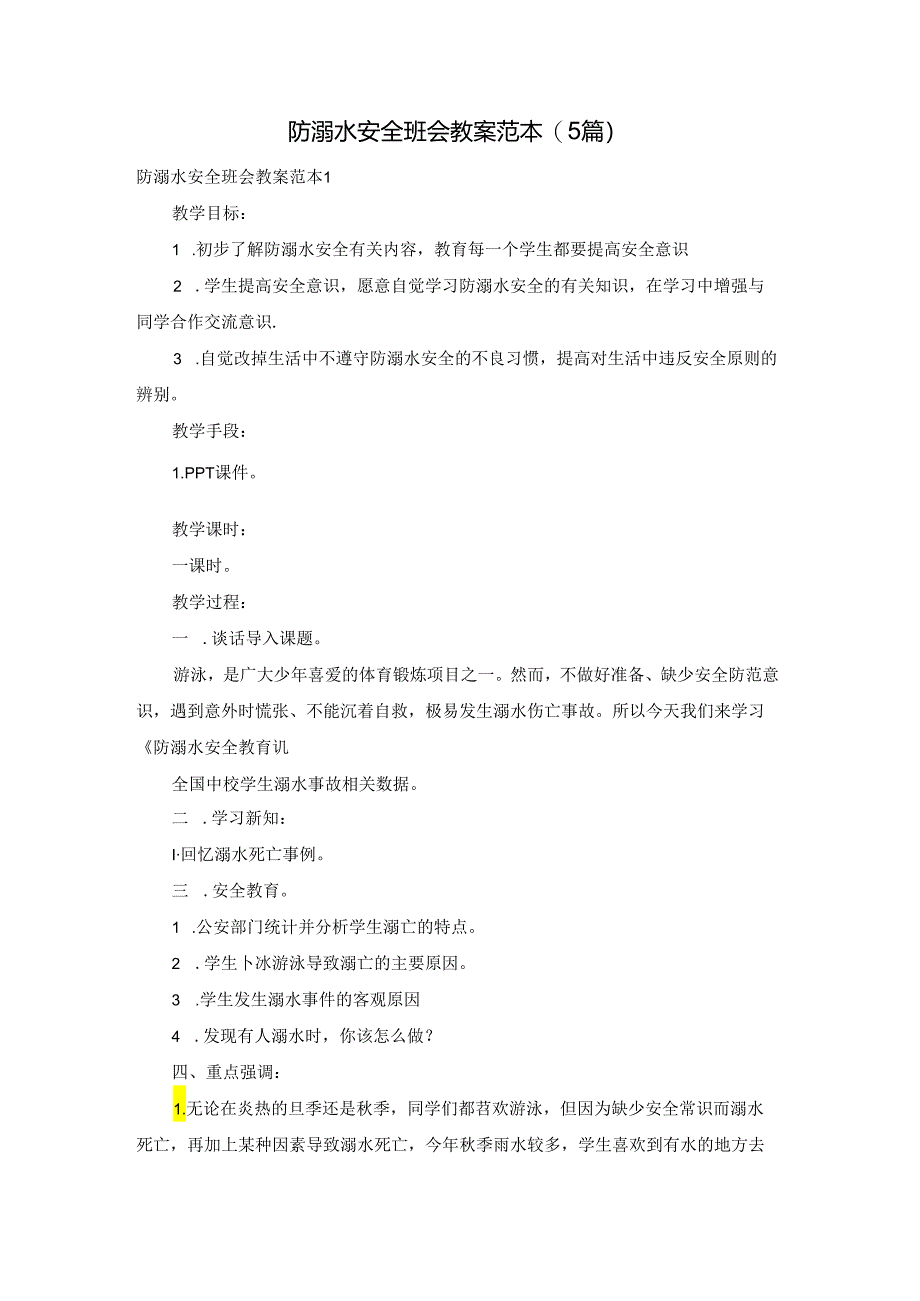 防溺水安全班会教案范本（5篇）

防溺水安全班会教案范本1

教学目标：

1 .初步了解防溺水安全有关内容，教育每一个学生都要提高安全意识

2 .学生提高安全意识，愿意自觉学习防溺水安全的有关知识，在学习中增强与同学合作交流意识.

3 .自觉改掉生活中不遵守防溺水安全的不良习惯，提高对生活中违反安全原则的辨别。

教学手段：

1.PPT课件。

教学课时：

一课时。

教学过程：

一 .谈话导入课题。

游泳，是广大少年喜爱的体育锻炼项目之一。然而，不做好准备、缺少安全防范意识，遇到意外时慌张、不能沉着自救，极易发生溺水伤亡事故。所以今天我们来学习《防溺水安全教育讥

全国中校学生溺水事故相关数据。

二 .学习新知：

I·回忆溺水死亡事例。

三 .安全教育。

1 .公安部门统计并分析学生溺亡的特点。

2 .学生卜冰游泳导致溺亡的主要原因。

3 .学生发生溺水事件的客观原因

4 .发现有人溺水时，你该怎么做？

四、重点强调：

1.无论在炎热的旦季还是秋季，同学们都苕欢游泳，但因为缺少安全常识而溺水死亡，再加上某种因素导致溺水死亡，今年秋季雨水较多，学生喜欢到有水的地方去